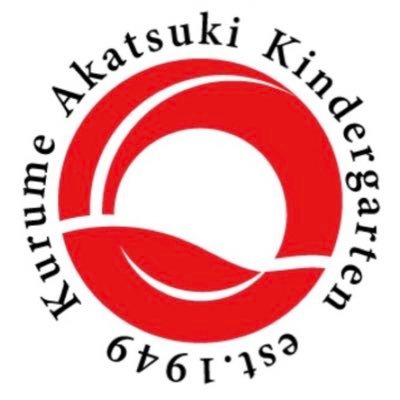 Kurume Akatsuki Kindergarten est.1949